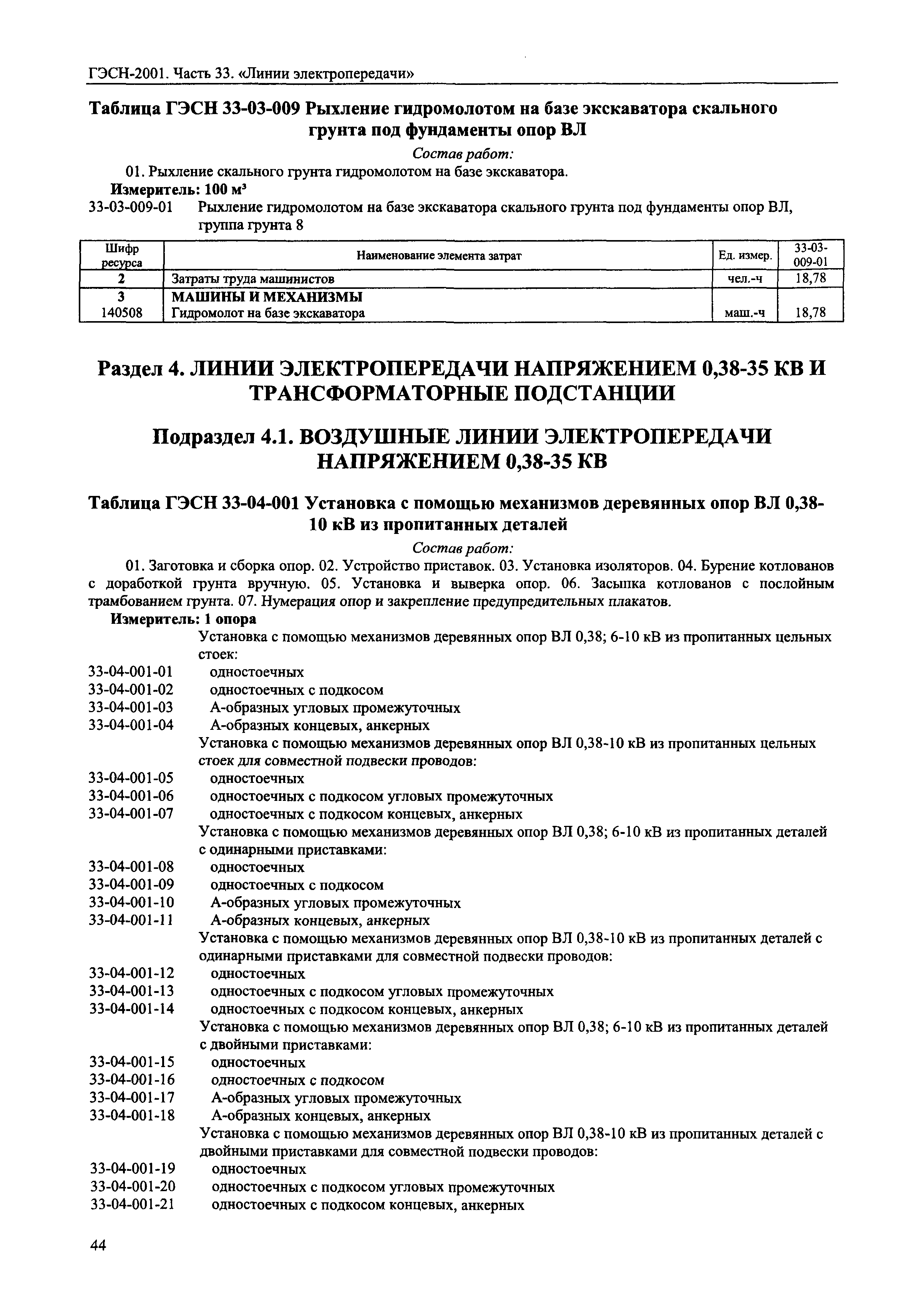 ГЭСН-2001. Часть 33. «Линии электропередачи»

Таблица ГЭСН 33-03-009 Рыхление гидромолотом на базе экскаватора скального грунта под фундаменты опор ВЛ

Состав работ:

01. Рыхление скального грунта гидромолотом на базе экскаватора.

Измеритель: 100 м³

33-03-009-01 Рыхление гидромолотом на базе экскаватора скального грунта под фундаменты опор ВЛ, группа грунта 8

| Шифр ресурса | Наименование элемента затрат | Ед. измер. | 33-03-009-01 |
|---|---|---|---|
| 2 | Затраты труда машинистов | чел.-ч | 18,78 |
| 3 | МАШИНЫ И МЕХАНИЗМЫ | | |
| 140508 | Гидромолот на базе экскаватора | маш.-ч | 18,78 |

Раздел 4. ЛИНИИ ЭЛЕКТРОПЕРЕДАЧИ НАПРЯЖЕНИЕМ 0,38-35 КВ И ТРАНСФОРМАТОРНЫЕ ПОДСТАНЦИИ

Подраздел 4.1. ВОЗДУШНЫЕ ЛИНИИ ЭЛЕКТРОПЕРЕДАЧИ НАПРЯЖЕНИЕМ 0,38-35 КВ

Таблица ГЭСН 33-04-001 Установка с помощью механизмов деревянных опор ВЛ 0,38-10 кВ из пропитанных деталей

Состав работ:

01. Заготовка и сборка опор. 02. Устройство приставок. 03. Установка изоляторов. 04. Бурение котлованов с доработкой грунта вручную. 05. Установка и выверка опор. 06. Засыпка котлованов с послойным трамбованием грунта. 07. Нумерация опор и закрепление предупредительных плакатов.

Измеритель: 1 опора

Установка с помощью механизмов деревянных опор ВЛ 0,38; 6-10 кВ из пропитанных цельных стоек:
33-04-001-01 одностоечных
33-04-001-02 одностоечных с подкосом
33-04-001-03 А-образных угловых промежуточных
33-04-001-04 А-образных концевых, анкерных
Установка с помощью механизмов деревянных опор ВЛ 0,38-10 кВ из пропитанных цельных стоек для совместной подвески проводов:
33-04-001-05 одностоечных
33-04-001-06 одностоечных с подкосом угловых промежуточных
33-04-001-07 одностоечных с подкосом концевых, анкерных
Установка с помощью механизмов деревянных опор ВЛ 0,38; 6-10 кВ из пропитанных деталей с одинарными приставками:
33-04-001-08 одностоечных
33-04-001-09 одностоечных с подкосом
33-04-001-10 А-образных угловых промежуточных
33-04-001-11 А-образных концевых, анкерных
Установка с помощью механизмов деревянных опор ВЛ 0,38-10 кВ из пропитанных деталей с одинарными приставками для совместной подвески проводов:
33-04-001-12 одностоечных
33-04-001-13 одностоечных с подкосом угловых промежуточных
33-04-001-14 одностоечных с подкосом концевых, анкерных
Установка с помощью механизмов деревянных опор ВЛ 0,38; 6-10 кВ из пропитанных деталей с двойными приставками:
33-04-001-15 одностоечных
33-04-001-16 одностоечных с подкосом
33-04-001-17 А-образных угловых промежуточных
33-04-001-18 А-образных концевых, анкерных
Установка с помощью механизмов деревянных опор ВЛ 0,38-10 кВ из пропитанных деталей с двойными приставками для совместной подвески проводов:
33-04-001-19 одностоечных
33-04-001-20 одностоечных с подкосом угловых промежуточных
33-04-001-21 одностоечных с подкосом концевых, анкерных

44